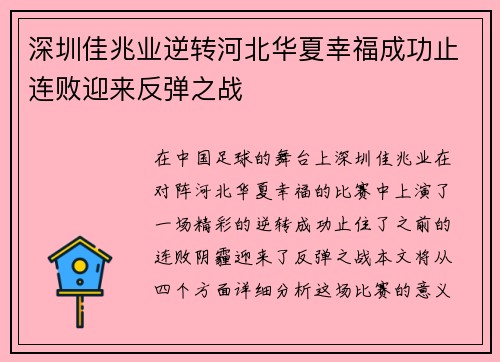 深圳佳兆业逆转河北华夏幸福成功止连败迎来反弹之战

在中国足球的舞台上深圳佳兆业在对阵河北华夏幸福的比赛中上演了一场精彩的逆转成功止住了之前的连败阴霾迎来了反弹之战本文将从四个方面详细分析这场比赛的意义